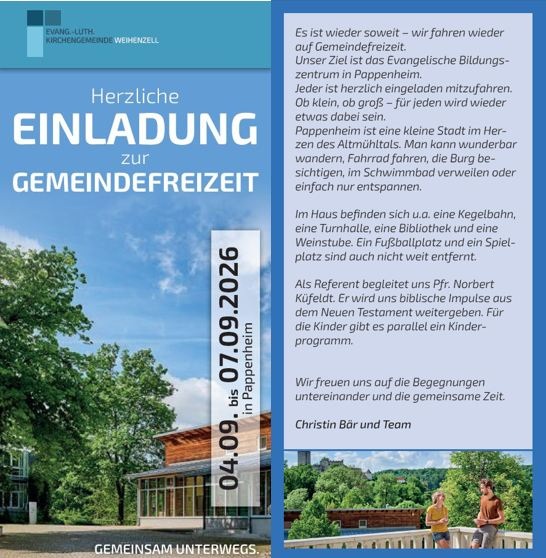 EVANG.-LUTH. KIRCHENGEMEINDE WEIHENZELL

Herzliche
EINLADUNG
zur
GEMEINDEFREIZEIT

04.09. bis 07.09.2026
in Pappenheim

GEMEINSAM UNTERWEGS.

Es ist wieder soweit – wir fahren wieder auf Gemeindefreizeit.
Unser Ziel ist das Evangelische Bildungszentrum in Pappenheim.
Jeder ist herzlich eingeladen mitzufahren. Ob klein, ob groß – für jeden wird wieder etwas dabei sein.
Pappenheim ist eine kleine Stadt im Herzen des Altmühltals. Man kann wunderbar wandern, Fahrrad fahren, die Burg besichtigen, im Schwimmbad verweilen oder einfach nur entspannen.

Im Haus befinden sich u.a. eine Kegelbahn, eine Turnhalle, eine Bibliothek und eine Weinstube. Ein Fußballplatz und ein Spielplatz sind auch nicht weit entfernt.

Als Referent begleitet uns Pfr. Norbert Küfeldt. Er wird uns biblische Impulse aus dem Neuen Testament weitergeben. Für die Kinder gibt es parallel ein Kinderprogramm.

Wir freuen uns auf die Begegnungen untereinander und die gemeinsame Zeit.

Christin Bär und Team